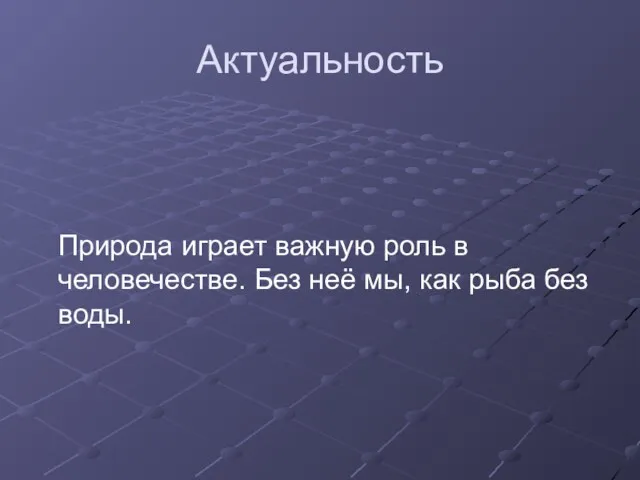 Актуальность

Природа играет важную роль в человечестве. Без неё мы, как рыба без воды.